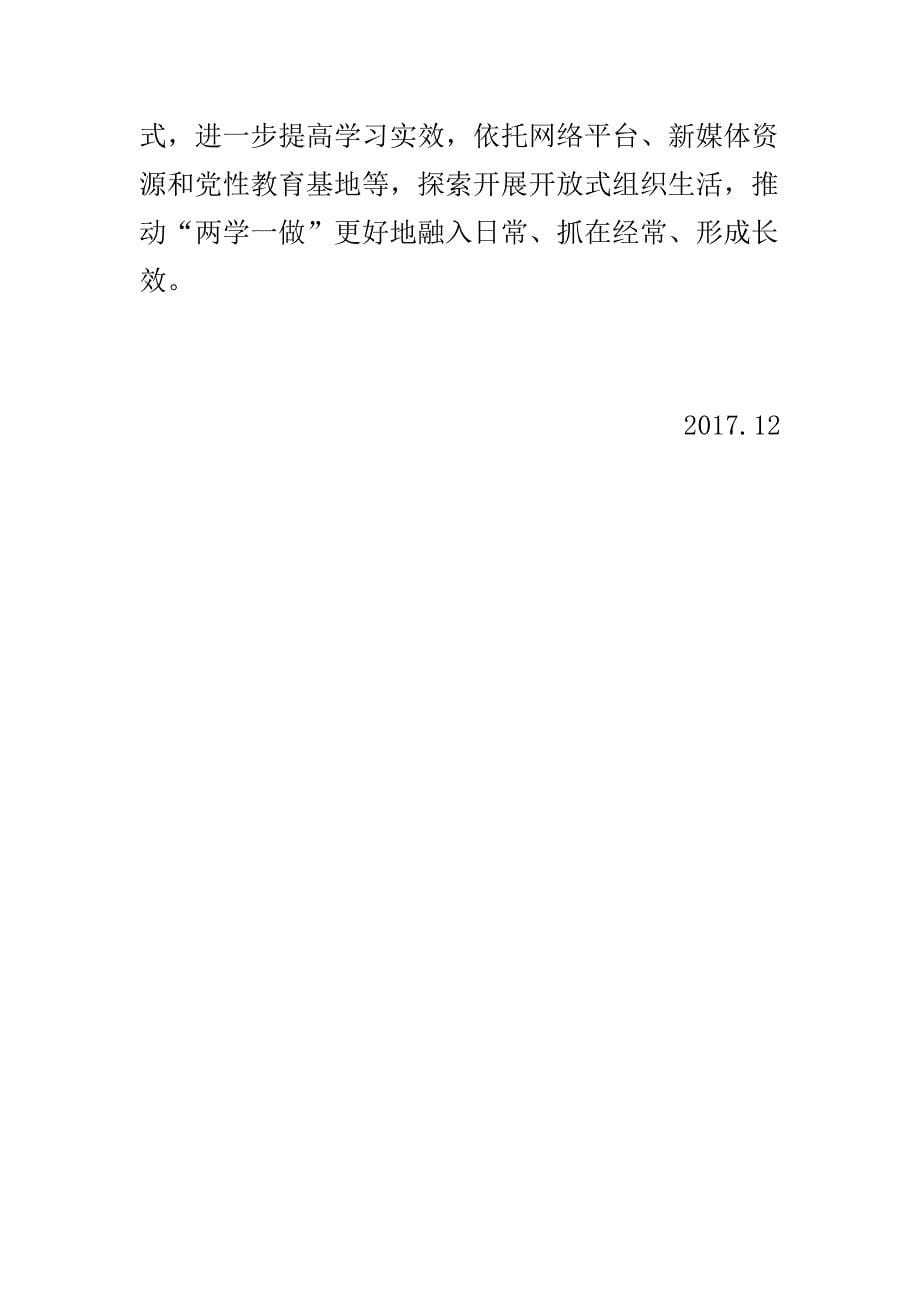 式，进一步提高学习实效，依托网络平台、新媒体资源和党性教育基地等，探索开展开放式组织生活，推动“两学一做”更好地融入日常、抓在经常、形成长效。

2017.12